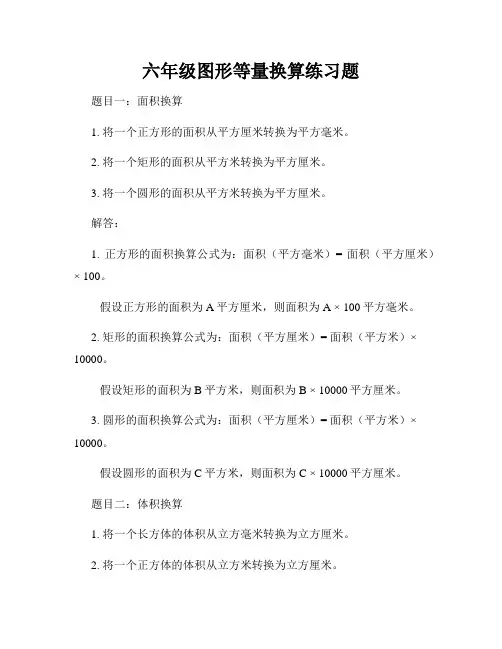 六年级图形等量换算练习题

题目一：面积换算

1. 将一个正方形的面积从平方厘米转换为平方毫米。

2. 将一个矩形的面积从平方米转换为平方厘米。

3. 将一个圆形的面积从平方米转换为平方厘米。

解答：

1. 正方形的面积换算公式为：面积（平方毫米）= 面积（平方厘米）× 100。

假设正方形的面积为 A 平方厘米，则面积为 A × 100 平方毫米。

2. 矩形的面积换算公式为：面积（平方厘米）= 面积（平方米）× 10000。

假设矩形的面积为 B 平方米，则面积为 B × 10000 平方厘米。

3. 圆形的面积换算公式为：面积（平方厘米）= 面积（平方米）× 10000。

假设圆形的面积为 C 平方米，则面积为 C × 10000 平方厘米。

题目二：体积换算

1. 将一个长方体的体积从立方毫米转换为立方厘米。

2. 将一个正方体的体积从立方米转换为立方厘米。